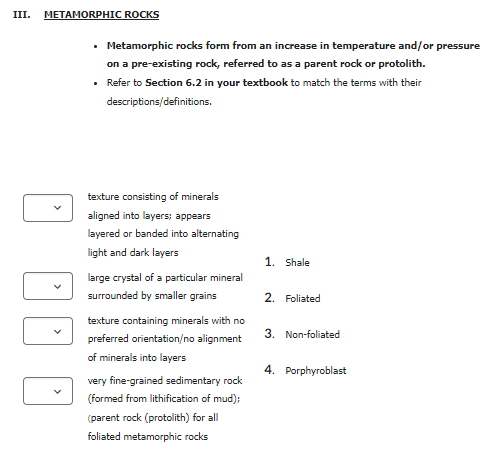 III. METAMORPHIC ROCKS

• Metamorphic rocks form from an increase in temperature and/or pressure on a pre-existing rock, referred to as a parent rock or protolith.

• Refer to Section 6.2 in your textbook to match the terms with their descriptions/definitions.

texture consisting of minerals aligned into layers; appears layered or banded into alternating light and dark layers

large crystal of a particular mineral surrounded by smaller grains

texture containing minerals with no preferred orientation/no alignment of minerals into layers

very fine-grained sedimentary rock (formed from lithification of mud); (parent rock (protolith) for all foliated metamorphic rocks

1. Shale

2. Foliated

3. Non-foliated

4. Porphyroblast